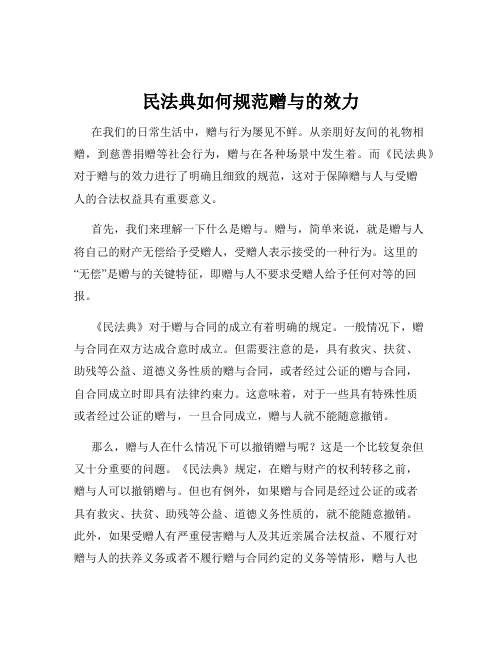 民法典如何规范赠与的效力

在我们的日常生活中，赠与行为屡见不鲜。从亲朋好友间的礼物相赠，到慈善捐赠等社会行为，赠与在各种场景中发生着。而《民法典》对于赠与的效力进行了明确且细致的规范，这对于保障赠与人与受赠人的合法权益具有重要意义。

首先，我们来理解一下什么是赠与。赠与，简单来说，就是赠与人将自己的财产无偿给予受赠人，受赠人表示接受的一种行为。这里的“无偿”是赠与的关键特征，即赠与人不要求受赠人给予任何对等的回报。

《民法典》对于赠与合同的成立有着明确的规定。一般情况下，赠与合同在双方达成合意时成立。但需要注意的是，具有救灾、扶贫、助残等公益、道德义务性质的赠与合同，或者经过公证的赠与合同，自合同成立时即具有法律约束力。这意味着，对于一些具有特殊性质或者经过公证的赠与，一旦合同成立，赠与人就不能随意撤销。

那么，赠与人在什么情况下可以撤销赠与呢？这是一个比较复杂但又十分重要的问题。《民法典》规定，在赠与财产的权利转移之前，赠与人可以撤销赠与。但也有例外，如果赠与合同是经过公证的或者具有救灾、扶贫、助残等公益、道德义务性质的，就不能随意撤销。此外，如果受赠人有严重侵害赠与人及其近亲属合法权益、不履行对赠与人的扶养义务或者不履行赠与合同约定的义务等情形，赠与人也